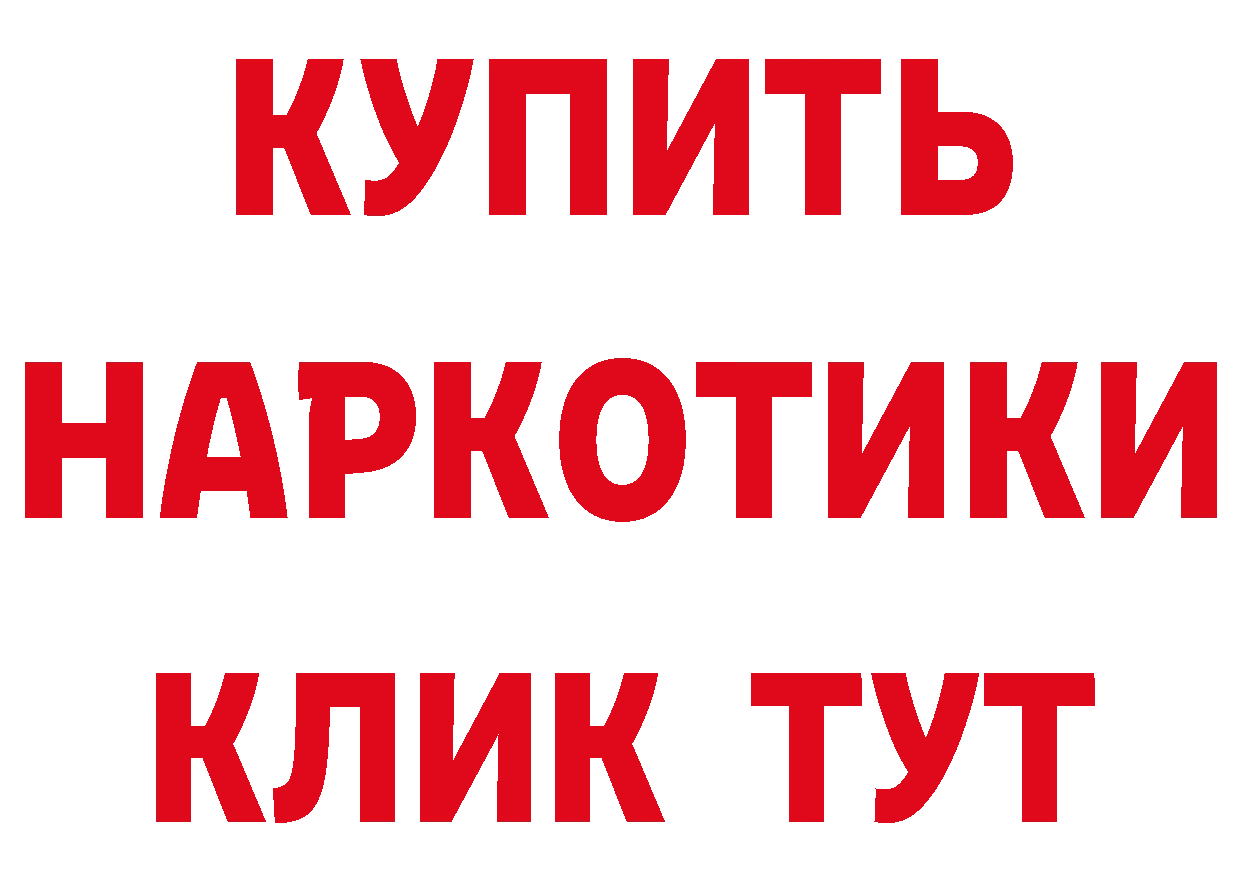 КУПИТЬ НАРКОТИКИ КЛИК ТУТ